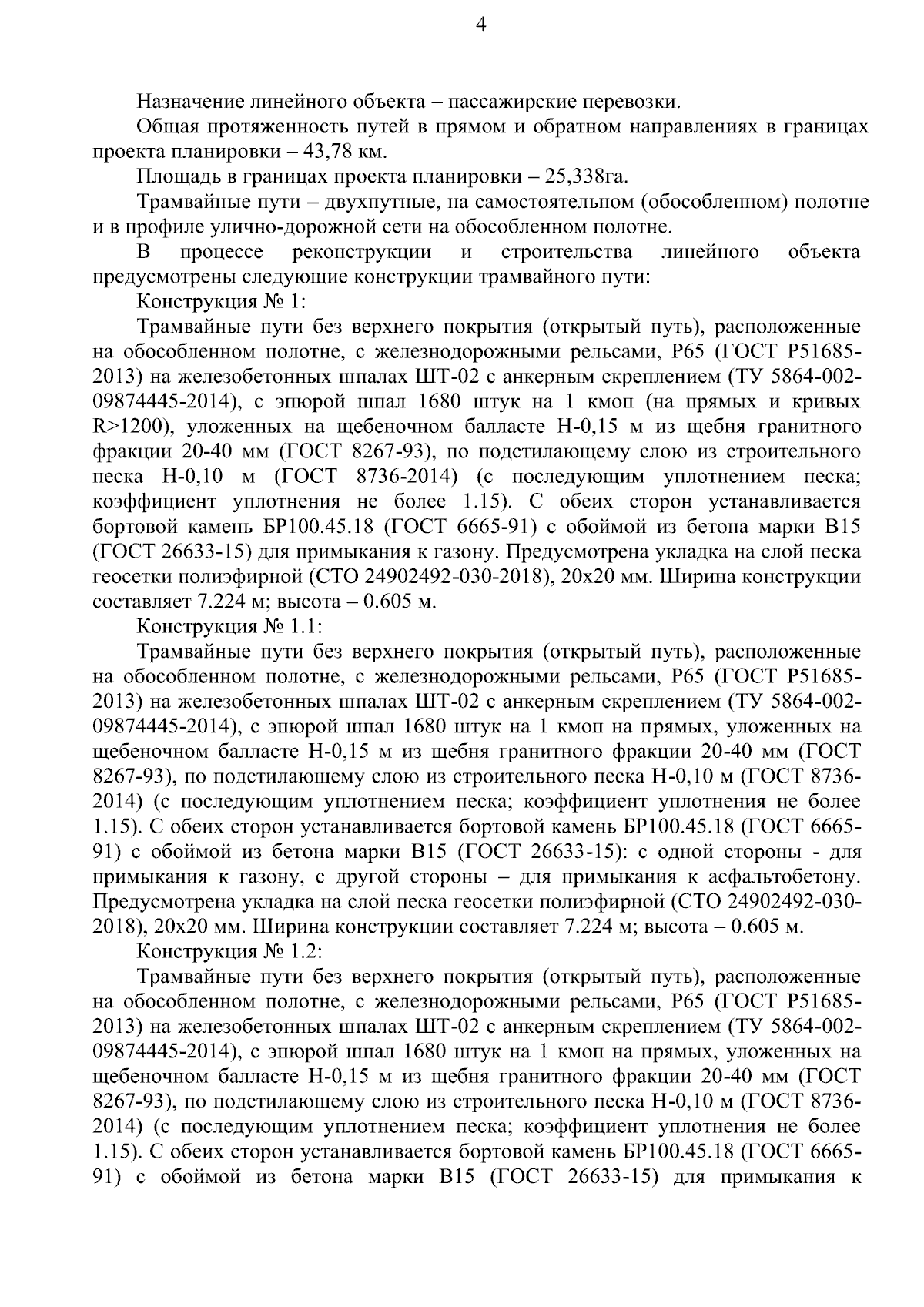 4

Назначение линейного объекта – пассажирские перевозки.

Общая протяженность путей в прямом и обратном направлениях в границах проекта планировки – 43,78 км.

Площадь в границах проекта планировки – 25,338га.

Трамвайные пути – двухпутные, на самостоятельном (обособленном) полотне и в профиле улично-дорожной сети на обособленном полотне.

В процессе реконструкции и строительства линейного объекта предусмотрены следующие конструкции трамвайного пути:

Конструкция № 1:

Трамвайные пути без верхнего покрытия (открытый путь), расположенные на обособленном полотне, с железнодорожными рельсами, Р65 (ГОСТ Р51685-2013) на железобетонных шпалах ШТ-02 с анкерным скреплением (ТУ 5864-002-09874445-2014), с эпюрой шпал 1680 штук на 1 кмоп (на прямых и кривых R>1200), уложенных на щебеночном балласте Н-0,15 м из щебня гранитного фракции 20-40 мм (ГОСТ 8267-93), по подстилающему слою из строительного песка Н-0,10 м (ГОСТ 8736-2014) (с последующим уплотнением песка; коэффициент уплотнения не более 1.15). С обеих сторон устанавливается бортовой камень БР100.45.18 (ГОСТ 6665-91) с обоймой из бетона марки В15 (ГОСТ 26633-15) для примыкания к газону. Предусмотрена укладка на слой песка геосетки полиэфирной (СТО 24902492-030-2018), 20х20 мм. Ширина конструкции составляет 7.224 м; высота – 0.605 м.

Конструкция № 1.1:

Трамвайные пути без верхнего покрытия (открытый путь), расположенные на обособленном полотне, с железнодорожными рельсами, Р65 (ГОСТ Р51685-2013) на железобетонных шпалах ШТ-02 с анкерным скреплением (ТУ 5864-002-09874445-2014), с эпюрой шпал 1680 штук на 1 кмоп на прямых, уложенных на щебеночном балласте Н-0,15 м из щебня гранитного фракции 20-40 мм (ГОСТ 8267-93), по подстилающему слою из строительного песка Н-0,10 м (ГОСТ 8736-2014) (с последующим уплотнением песка; коэффициент уплотнения не более 1.15). С обеих сторон устанавливается бортовой камень БР100.45.18 (ГОСТ 6665-91) с обоймой из бетона марки В15 (ГОСТ 26633-15): с одной стороны - для примыкания к газону, с другой стороны – для примыкания к асфальтобетону. Предусмотрена укладка на слой песка геосетки полиэфирной (СТО 24902492-030-2018), 20х20 мм. Ширина конструкции составляет 7.224 м; высота – 0.605 м.

Конструкция № 1.2:

Трамвайные пути без верхнего покрытия (открытый путь), расположенные на обособленном полотне, с железнодорожными рельсами, Р65 (ГОСТ Р51685-2013) на железобетонных шпалах ШТ-02 с анкерным скреплением (ТУ 5864-002-09874445-2014), с эпюрой шпал 1680 штук на 1 кмоп на прямых, уложенных на щебеночном балласте Н-0,15 м из щебня гранитного фракции 20-40 мм (ГОСТ 8267-93), по подстилающему слою из строительного песка Н-0,10 м (ГОСТ 8736-2014) (с последующим уплотнением песка; коэффициент уплотнения не более 1.15). С обеих сторон устанавливается бортовой камень БР100.45.18 (ГОСТ 6665-91) с обоймой из бетона марки В15 (ГОСТ 26633-15) для примыкания к